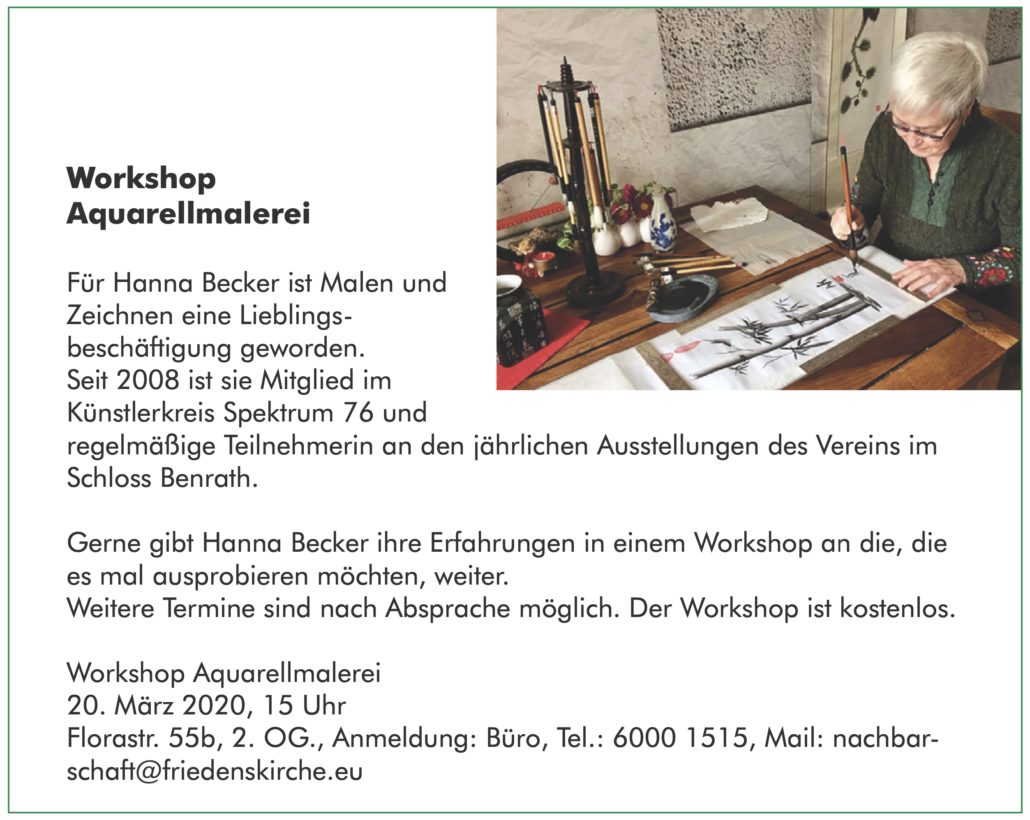 Workshop
Aquarellmalerei

Für Hanna Becker ist Malen und Zeichnen eine Lieblingsbeschäftigung geworden.
Seit 2008 ist sie Mitglied im Künstlerkreis Spektrum 76 und regelmäßige Teilnehmerin an den jährlichen Ausstellungen des Vereins im Schloss Benrath.

Gerne gibt Hanna Becker ihre Erfahrungen in einem Workshop an die, die es mal ausprobieren möchten, weiter.
Weitere Termine sind nach Absprache möglich. Der Workshop ist kostenlos.

Workshop Aquarellmalerei
20. März 2020, 15 Uhr
Florastr. 55b, 2. OG., Anmeldung: Büro, Tel.: 6000 1515, Mail: nachbarschaft@friedenskirche.eu